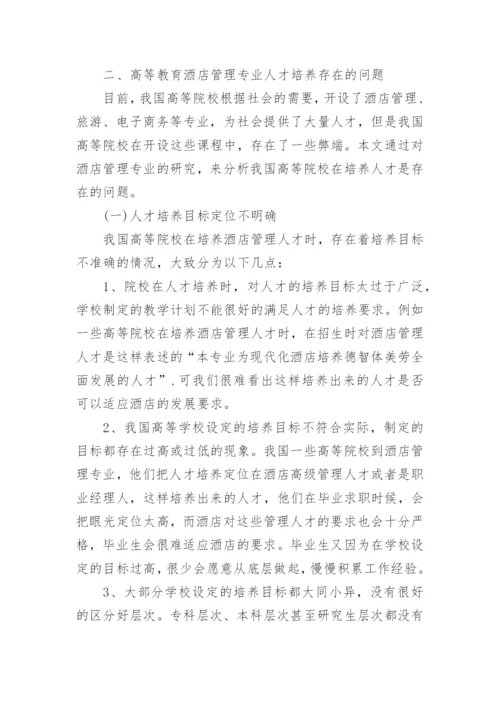 二、高等教育酒店管理专业人才培养存在的问题

目前，我国高等院校根据社会的需要，开设了酒店管理、旅游、电子商务等专业，为社会提供了大量人才，但是我国高等院校在开设这些课程中，存在了一些弊端。本文通过对酒店管理专业的研究，来分析我国高等院校在培养人才是存在的问题。

(一)人才培养目标定位不明确

我国高等院校在培养酒店管理人才时，存在着培养目标不准确的情况，大致分为以下几点：

1、院校在人才培养时，对人才的培养目标太过于广泛，学校制定的教学计划不能很好的满足人才的培养要求。例如一些高等院校在培养酒店管理人才时，在招生时对酒店管理人才是这样表述的“本专业为现代化酒店培养德智体美劳全面发展的人才”.可我们很难看出这样培养出来的人才是否可以适应酒店的发展要求。

2、我国高等学校设定的培养目标不符合实际，制定的目标都存在过高或过低的现象。我国一些高等院校到酒店管理专业，他们把人才培养定位在酒店高级管理人才或者是职业经理人，这样培养出来的人才，他们在毕业求职时候，会把眼光定位太高，而酒店对这些管理人才的要求也会十分严格，毕业生会很难适应酒店的要求。毕业生又因为在学校设定的目标过高，很少会愿意从底层做起，慢慢积累工作经验。

3、大部分学校设定的培养目标都大同小异，没有很好的区分好层次。专科层次、本科层次甚至研究生层次都没有